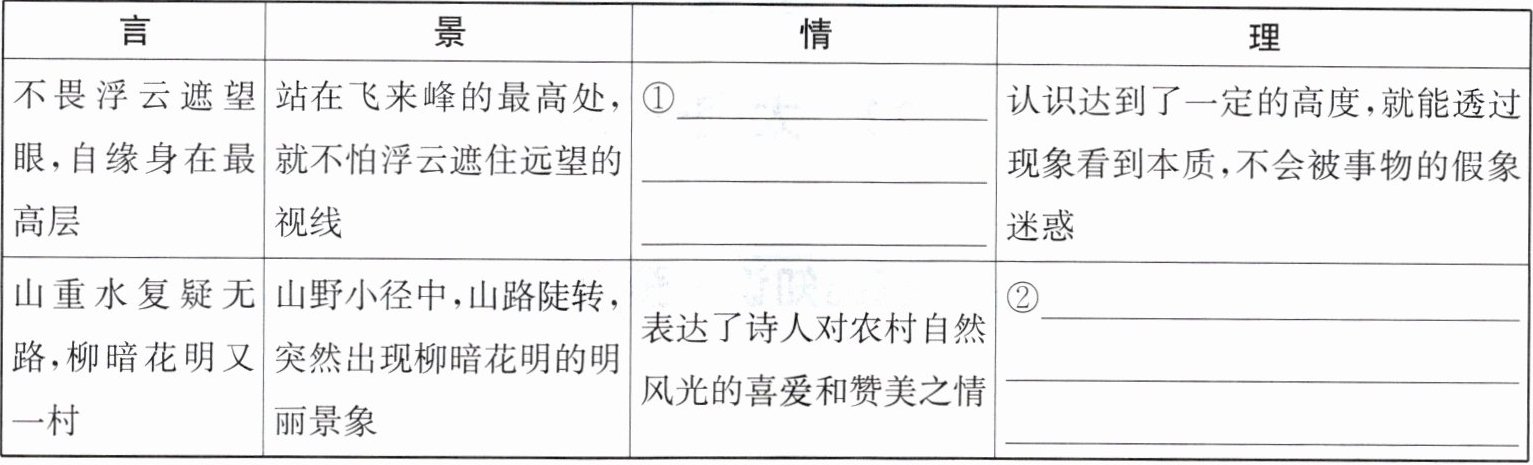 | 言 | 景 | 情 | 理 |
|---|---|---|---|
| 不畏浮云遮望眼,自缘身在最高层 | 站在飞来峰的最高处,就不怕浮云遮住远望的视线 | ①____ | 认识达到了一定的高度,就能透过现象看到本质,不会被事物的假象迷惑 |
| 山重水复疑无路,柳暗花明又一村 | 山野小径中,山路陡转,突然出现柳暗花明的明丽景象 | 表达了诗人对农村自然风光的喜爱和赞美之情 | ②____ |